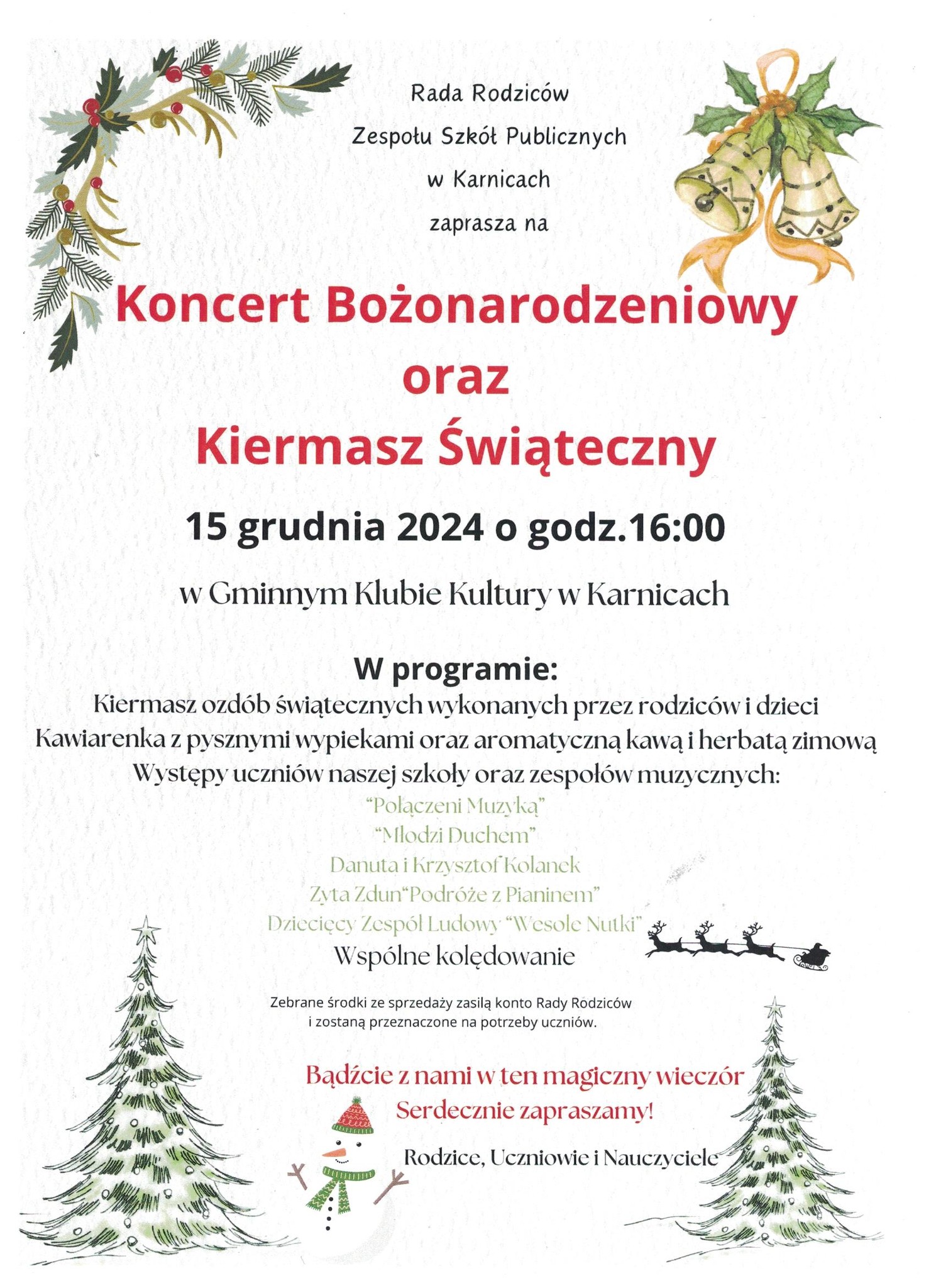 Rada Rodziców
Zespołu Szkół Publicznych
w Karnicach
zaprasza na

Koncert Bożonarodzeniowy
oraz
Kiermasz Świąteczny

15 grudnia 2024 o godz.16:00

w Gminnym Klubie Kultury w Karnicach

W programie:
Kiermasz ozdób świątecznych wykonanych przez rodziców i dzieci
Kawiarenka z pysznymi wypiekami oraz aromatyczną kawą i herbatą zimową
Występy uczniów naszej szkoły oraz zespołów muzycznych:
"Połączeni Muzyką"
"Młodzi Duchem"
Danuta i Krzysztof Kolanek
Zyta Zdun"Podróże z Pianinem"
Dziecięcy Zespół Ludowy "Wesołe Nutki"
Wspólne kolędowanie

Zebrane środki ze sprzedaży zasilą konto Rady Rodziców
i zostaną przeznaczone na potrzeby uczniów.

Bądźcie z nami w ten magiczny wieczór
Serdecznie zapraszamy!

Rodzice, Uczniowie i Nauczyciele